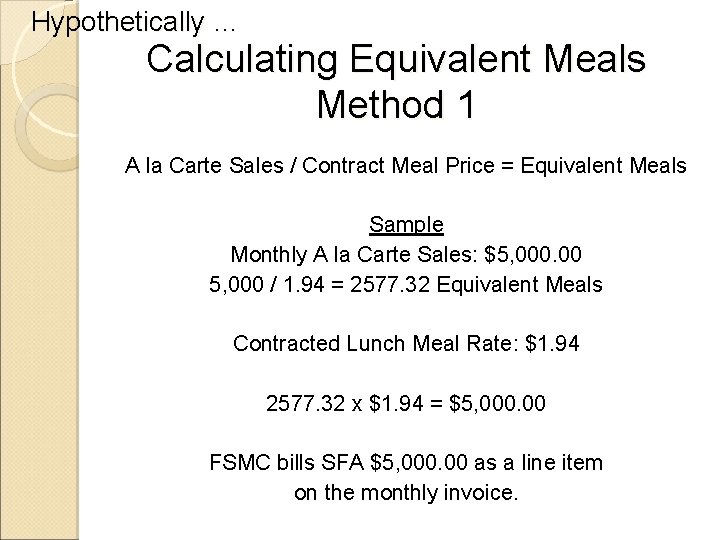 Hypothetically …

Calculating Equivalent Meals Method 1

A la Carte Sales / Contract Meal Price = Equivalent Meals

Sample
Monthly A la Carte Sales: \$5,000.00
5,000 / 1.94 = 2577.32 Equivalent Meals

Contracted Lunch Meal Rate: \$1.94

2577.32 x \$1.94 = \$5,000.00

FSMC bills SFA \$5,000.00 as a line item on the monthly invoice.